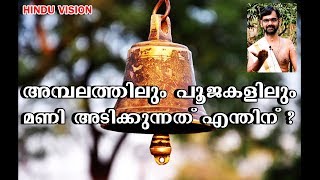 HINDU VISION

അമ്പലത്തിലും പൂജകളിലും
മണി അടിക്കുന്നത് എന്തിന് ?